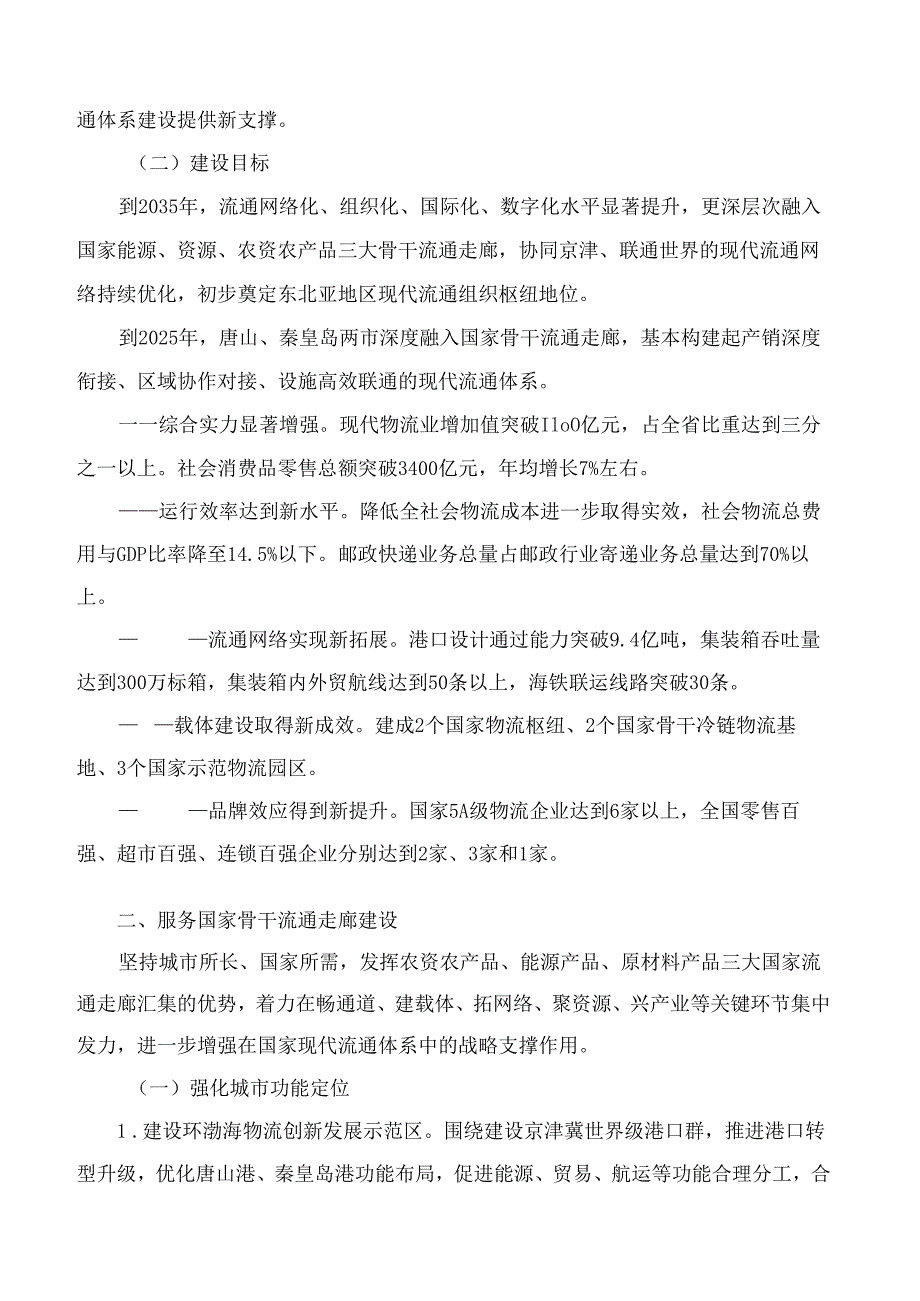 通体系建设提供新支撑。

（二）建设目标

到2035年，流通网络化、组织化、国际化、数字化水平显著提升，更深层次融入国家能源、资源、农资农产品三大骨干流通走廊，协同京津、联通世界的现代流通网络持续优化，初步奠定东北亚地区现代流通组织枢纽地位。

到2025年，唐山、秦皇岛两市深度融入国家骨干流通走廊，基本构建起产销深度衔接、区域协作对接、设施高效联通的现代流通体系。

一一综合实力显著增强。现代物流业增加值突破IloO亿元，占全省比重达到三分之一以上。社会消费品零售总额突破3400亿元，年均增长7%左右。

——运行效率达到新水平。降低全社会物流成本进一步取得实效，社会物流总费用与GDP比率降至14.5%以下。邮政快递业务总量占邮政行业寄递业务总量达到70%以上。

— —流通网络实现新拓展。港口设计通过能力突破9.4亿吨，集装箱吞吐量达到300万标箱，集装箱内外贸航线达到50条以上，海铁联运线路突破30条。

— —载体建设取得新成效。建成2个国家物流枢纽、2个国家骨干冷链物流基地、3个国家示范物流园区。

— —品牌效应得到新提升。国家5A级物流企业达到6家以上，全国零售百强、超市百强、连锁百强企业分别达到2家、3家和1家。

二、服务国家骨干流通走廊建设

坚持城市所长、国家所需，发挥农资农产品、能源产品、原材料产品三大国家流通走廊汇集的优势，着力在畅通道、建载体、拓网络、聚资源、兴产业等关键环节集中发力，进一步增强在国家现代流通体系中的战略支撑作用。

（一）强化城市功能定位

1．建设环渤海物流创新发展示范区。围绕建设京津冀世界级港口群，推进港口转型升级，优化唐山港、秦皇岛港功能布局，促进能源、贸易、航运等功能合理分工，合